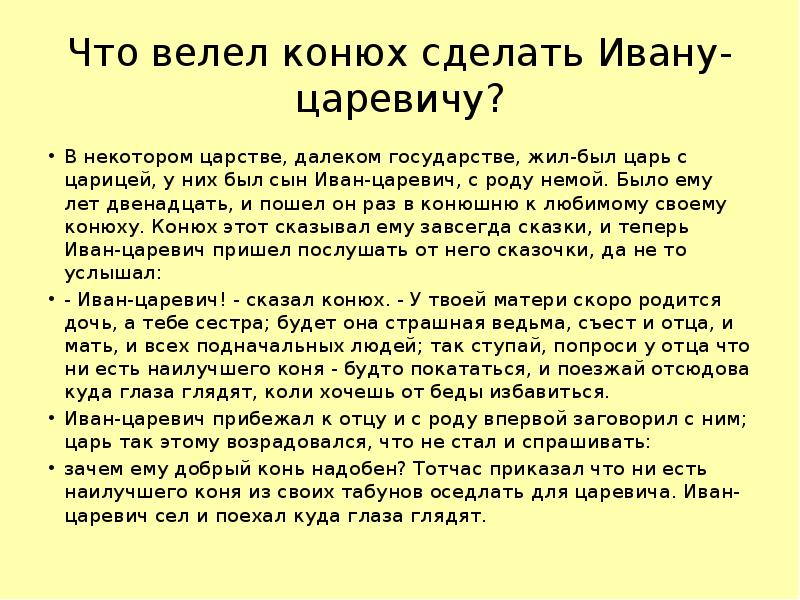 Что велел конюх сделать Ивану-царевичу?

• В некотором царстве, далеком государстве, жил-был царь с царицей, у них был сын Иван-царевич, с роду немой. Было ему лет двенадцать, и пошел он раз в конюшню к любимому своему конюху. Конюх этот сказывал ему завсегда сказки, и теперь Иван-царевич пришел послушать от него сказочки, да не то услышал:

• - Иван-царевич! - сказал конюх. - У твоей матери скоро родится дочь, а тебе сестра; будет она страшная ведьма, съест и отца, и мать, и всех подначальных людей; так ступай, попроси у отца что ни есть наилучшего коня - будто покататься, и поезжай отсюдова куда глаза глядят, коли хочешь от беды избавиться.

• Иван-царевич прибежал к отцу и с роду впервой заговорил с ним; царь так этому возрадовался, что не стал и спрашивать:

• зачем ему добрый конь надобен? Тотчас приказал что ни есть наилучшего коня из своих табунов оседлать для царевича. Иван-царевич сел и поехал куда глаза глядят.